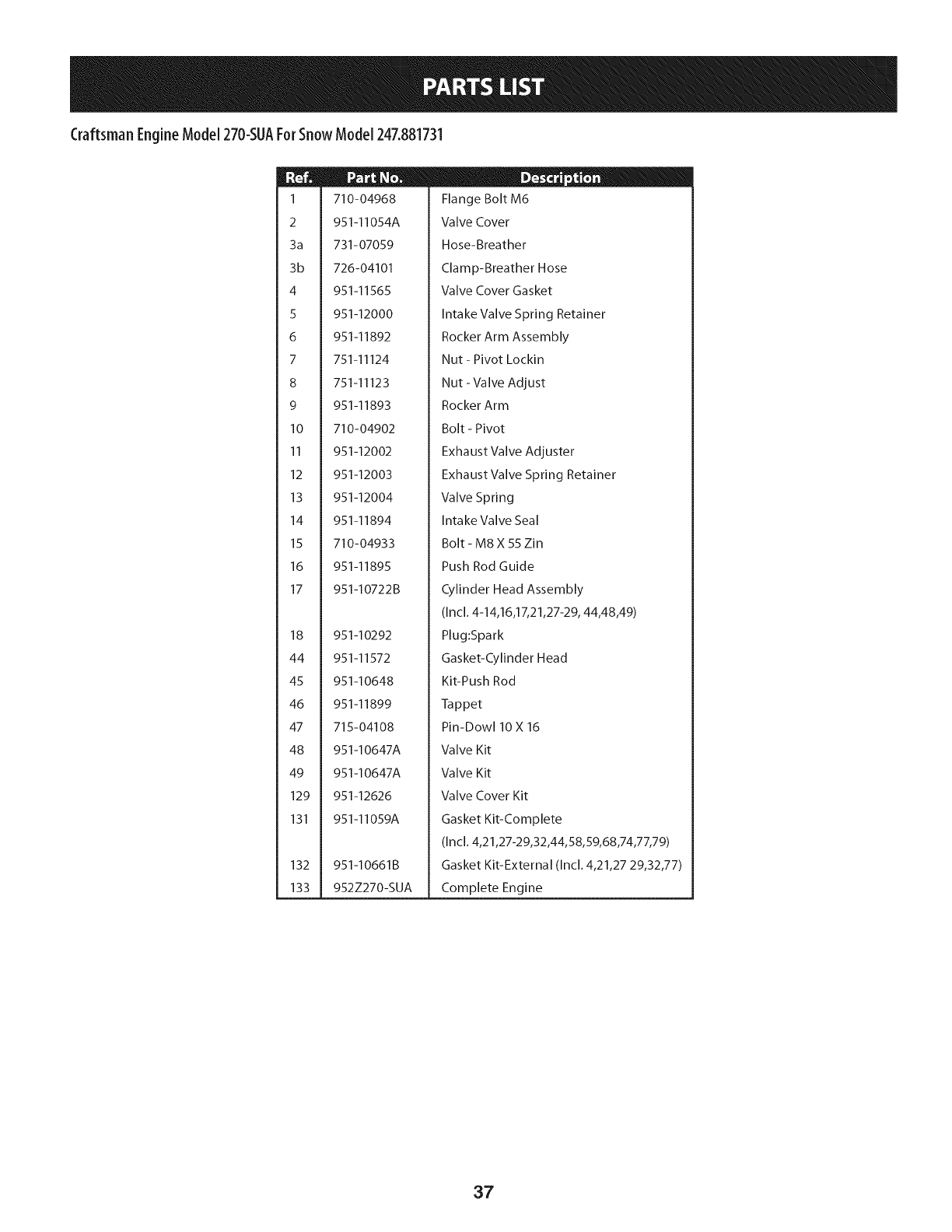 PARTS LIST

Craftsman Engine Model 270-SUA For Snow Model 247.881731

| Ref. | Part No. | Description |
|---|---|---|
| 1 | 710-04968 | Flange Bolt M6 |
| 2 | 951-11054A | Valve Cover |
| 3a | 731-07059 | Hose-Breather |
| 3b | 726-04101 | Clamp-Breather Hose |
| 4 | 951-11565 | Valve Cover Gasket |
| 5 | 951-12000 | Intake Valve Spring Retainer |
| 6 | 951-11892 | Rocker Arm Assembly |
| 7 | 751-11124 | Nut - Pivot Lockin |
| 8 | 751-11123 | Nut - Valve Adjust |
| 9 | 951-11893 | Rocker Arm |
| 10 | 710-04902 | Bolt - Pivot |
| 11 | 951-12002 | Exhaust Valve Adjuster |
| 12 | 951-12003 | Exhaust Valve Spring Retainer |
| 13 | 951-12004 | Valve Spring |
| 14 | 951-11894 | Intake Valve Seal |
| 15 | 710-04933 | Bolt - M8 X 55 Zin |
| 16 | 951-11895 | Push Rod Guide |
| 17 | 951-10722B | Cylinder Head Assembly (Incl. 4-14,16,17,21,27-29, 44,48,49) |
| 18 | 951-10292 | Plug:Spark |
| 44 | 951-11572 | Gasket-Cylinder Head |
| 45 | 951-10648 | Kit-Push Rod |
| 46 | 951-11899 | Tappet |
| 47 | 715-04108 | Pin-Dowl 10 X 16 |
| 48 | 951-10647A | Valve Kit |
| 49 | 951-10647A | Valve Kit |
| 129 | 951-12626 | Valve Cover Kit |
| 131 | 951-11059A | Gasket Kit-Complete (Incl. 4,21,27-29,32,44,58,59,68,74,77,79) |
| 132 | 951-10661B | Gasket Kit-External (Incl. 4,21,27 29,32,77) |
| 133 | 952Z270-SUA | Complete Engine |

37